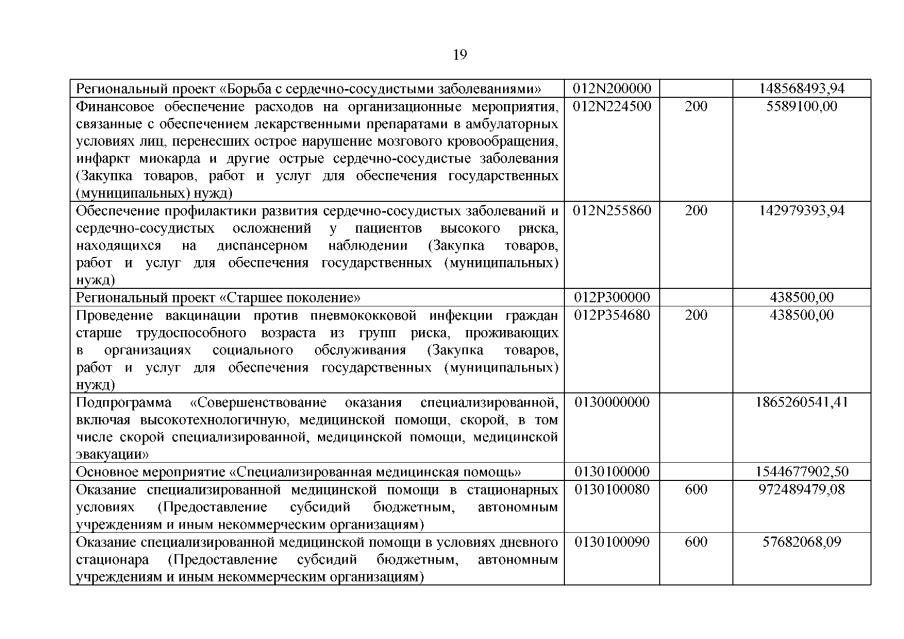 19

| | | | |
|---|---|---|---|
| Региональный проект «Борьба с сердечно-сосудистыми заболеваниями» | 012N200000 | | 148568493,94 |
| Финансовое обеспечение расходов на организационные мероприятия, связанные с обеспечением лекарственными препаратами в амбулаторных условиях лиц, перенесших острое нарушение мозгового кровообращения, инфаркт миокарда и другие острые сердечно-сосудистые заболевания (Закупка товаров, работ и услуг для обеспечения государственных (муниципальных) нужд) | 012N224500 | 200 | 5589100,00 |
| Обеспечение профилактики развития сердечно-сосудистых заболеваний и сердечно-сосудистых осложнений у пациентов высокого риска, находящихся на диспансерном наблюдении (Закупка товаров, работ и услуг для обеспечения государственных (муниципальных) нужд) | 012N255860 | 200 | 142979393,94 |
| Региональный проект «Старшее поколение» | 012P300000 | | 438500,00 |
| Проведение вакцинации против пневмококковой инфекции граждан старше трудоспособного возраста из групп риска, проживающих в организациях социального обслуживания (Закупка товаров, работ и услуг для обеспечения государственных (муниципальных) нужд) | 012P354680 | 200 | 438500,00 |
| Подпрограмма «Совершенствование оказания специализированной, включая высокотехнологичную, медицинской помощи, скорой, в том числе скорой специализированной, медицинской помощи, медицинской эвакуации» | 0130000000 | | 1865260541,41 |
| Основное мероприятие «Специализированная медицинская помощь» | 0130100000 | | 1544677902,50 |
| Оказание специализированной медицинской помощи в стационарных условиях (Предоставление субсидий бюджетным, автономным учреждениям и иным некоммерческим организациям) | 0130100080 | 600 | 972489479,08 |
| Оказание специализированной медицинской помощи в условиях дневного стационара (Предоставление субсидий бюджетным, автономным учреждениям и иным некоммерческим организациям) | 0130100090 | 600 | 57682068,09 |